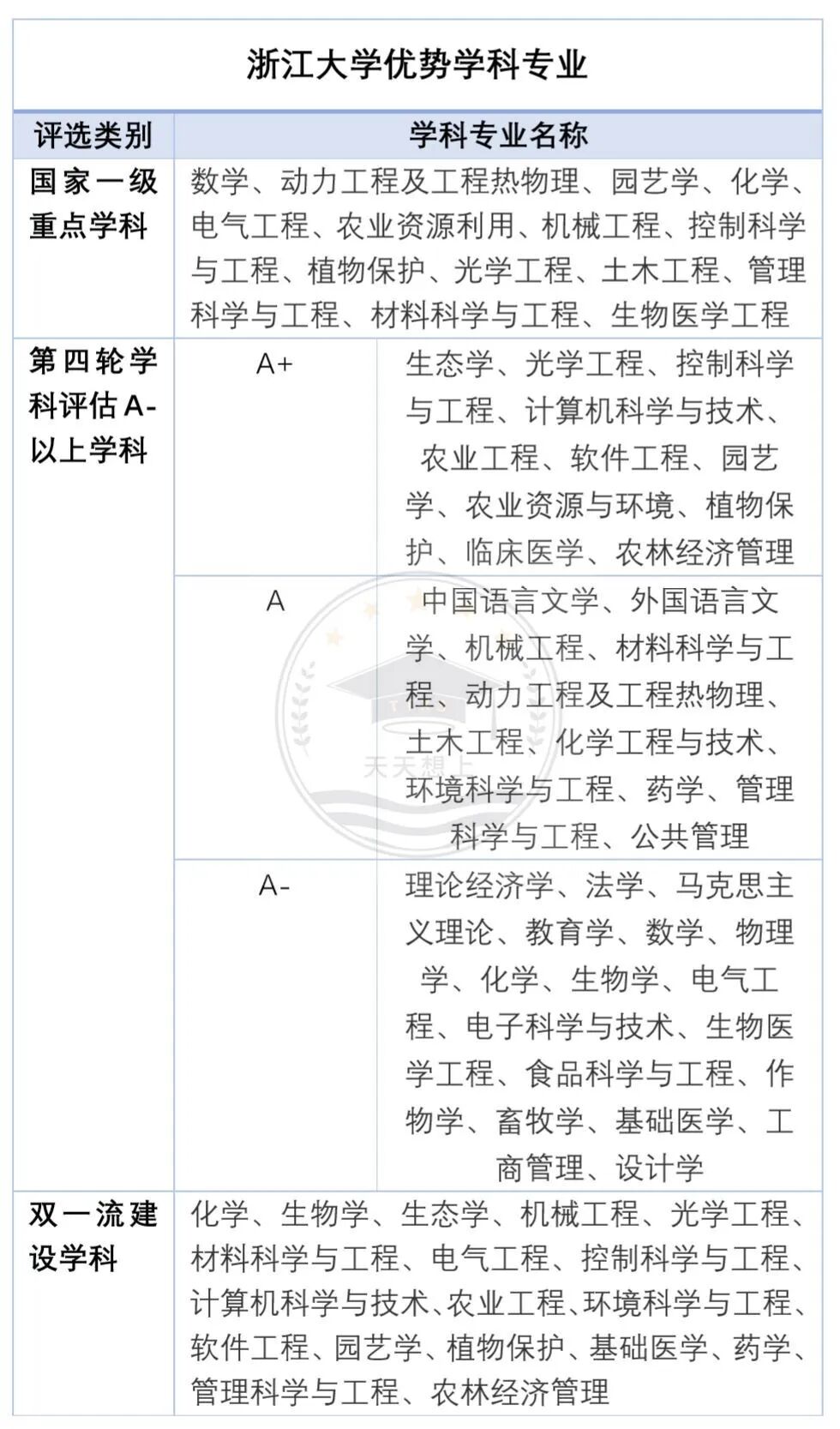 浙江大学优势学科专业

| 评选类别 | 学科专业名称 | |
|---|---|---|
| 国家一级重点学科 | 数学、动力工程及工程热物理、园艺学、化学、电气工程、农业资源利用、机械工程、控制科学与工程、植物保护、光学工程、土木工程、管理科学与工程、材料科学与工程、生物医学工程 | |
| 第四轮学科评估A-以上学科 | A+ | 生态学、光学工程、控制科学与工程、计算机科学与技术、农业工程、软件工程、园艺学、农业资源与环境、植物保护、临床医学、农林经济管理 |
| | A | 中国语言文学、外国语言文学、机械工程、材料科学与工程、动力工程及工程热物理、土木工程、化学工程与技术、环境科学与工程、药学、管理科学与工程、公共管理 |
| | A- | 理论经济学、法学、马克思主义理论、教育学、数学、物理学、化学、生物学、电气工程、电子科学与技术、生物医学工程、食品科学与工程、作物学、畜牧学、基础医学、工商管理、设计学 |
| 双一流建设学科 | 化学、生物学、生态学、机械工程、光学工程、材料科学与工程、电气工程、控制科学与工程、计算机科学与技术、农业工程、环境科学与工程、软件工程、园艺学、植物保护、基础医学、药学、管理科学与工程、农林经济管理 | |

天天想上